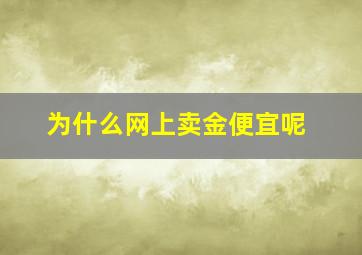 为什么网上卖金便宜呢